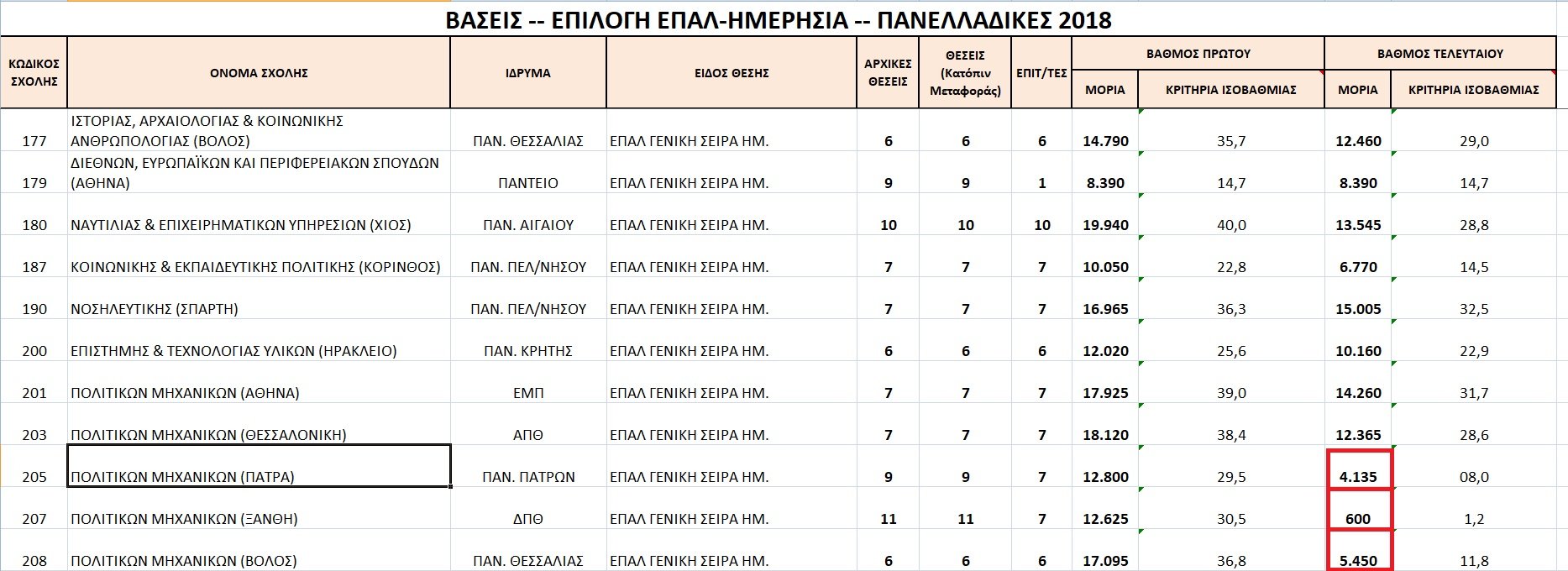 ΒΑΣΕΙΣ -- ΕΠΙΛΟΓΗ ΕΠΑΛ-ΗΜΕΡΗΣΙΑ -- ΠΑΝΕΛΛΑΔΙΚΕΣ 2018

| ΚΩΔΙΚΟΣ ΣΧΟΛΗΣ | ΟΝΟΜΑ ΣΧΟΛΗΣ | ΙΔΡΥΜΑ | ΕΙΔΟΣ ΘΕΣΗΣ | ΑΡΧΙΚΕΣ ΘΕΣΕΙΣ | ΘΕΣΕΙΣ (Κατόπιν Μεταφοράς) | ΕΠΙΤ/ΤΕΣ | ΒΑΘΜΟΣ ΠΡΩΤΟΥ ΜΟΡΙΑ | ΒΑΘΜΟΣ ΠΡΩΤΟΥ ΚΡΙΤΗΡΙΑ ΙΣΟΒΑΘΜΙΑΣ | ΒΑΘΜΟΣ ΤΕΛΕΥΤΑΙΟΥ ΜΟΡΙΑ | ΒΑΘΜΟΣ ΤΕΛΕΥΤΑΙΟΥ ΚΡΙΤΗΡΙΑ ΙΣΟΒΑΘΜΙΑΣ |
|---|---|---|---|---|---|---|---|---|---|---|
| 177 | ΙΣΤΟΡΙΑΣ, ΑΡΧΑΙΟΛΟΓΙΑΣ & ΚΟΙΝΩΝΙΚΗΣ ΑΝΘΡΩΠΟΛΟΓΙΑΣ (ΒΟΛΟΣ) | ΠΑΝ. ΘΕΣΣΑΛΙΑΣ | ΕΠΑΛ ΓΕΝΙΚΗ ΣΕΙΡΑ ΗΜ. | 6 | 6 | 6 | 14.790 | 35,7 | 12.460 | 29,0 |
| 179 | ΔΙΕΘΝΩΝ, ΕΥΡΩΠΑΪΚΩΝ ΚΑΙ ΠΕΡΙΦΕΡΕΙΑΚΩΝ ΣΠΟΥΔΩΝ (ΑΘΗΝΑ) | ΠΑΝΤΕΙΟ | ΕΠΑΛ ΓΕΝΙΚΗ ΣΕΙΡΑ ΗΜ. | 9 | 9 | 1 | 8.390 | 14,7 | 8.390 | 14,7 |
| 180 | ΝΑΥΤΙΛΙΑΣ & ΕΠΙΧΕΙΡΗΜΑΤΙΚΩΝ ΥΠΗΡΕΣΙΩΝ (ΧΙΟΣ) | ΠΑΝ. ΑΙΓΑΙΟΥ | ΕΠΑΛ ΓΕΝΙΚΗ ΣΕΙΡΑ ΗΜ. | 10 | 10 | 10 | 19.940 | 40,0 | 13.545 | 28,8 |
| 187 | ΚΟΙΝΩΝΙΚΗΣ & ΕΚΠΑΙΔΕΥΤΙΚΗΣ ΠΟΛΙΤΙΚΗΣ (ΚΟΡΙΝΘΟΣ) | ΠΑΝ. ΠΕΛ/ΝΗΣΟΥ | ΕΠΑΛ ΓΕΝΙΚΗ ΣΕΙΡΑ ΗΜ. | 7 | 7 | 7 | 10.050 | 22,8 | 6.770 | 14,5 |
| 190 | ΝΟΣΗΛΕΥΤΙΚΗΣ (ΣΠΑΡΤΗ) | ΠΑΝ. ΠΕΛ/ΝΗΣΟΥ | ΕΠΑΛ ΓΕΝΙΚΗ ΣΕΙΡΑ ΗΜ. | 7 | 7 | 7 | 16.965 | 36,3 | 15.005 | 32,5 |
| 200 | ΕΠΙΣΤΗΜΗΣ & ΤΕΧΝΟΛΟΓΙΑΣ ΥΛΙΚΩΝ (ΗΡΑΚΛΕΙΟ) | ΠΑΝ. ΚΡΗΤΗΣ | ΕΠΑΛ ΓΕΝΙΚΗ ΣΕΙΡΑ ΗΜ. | 6 | 6 | 6 | 12.020 | 25,6 | 10.160 | 22,9 |
| 201 | ΠΟΛΙΤΙΚΩΝ ΜΗΧΑΝΙΚΩΝ (ΑΘΗΝΑ) | ΕΜΠ | ΕΠΑΛ ΓΕΝΙΚΗ ΣΕΙΡΑ ΗΜ. | 7 | 7 | 7 | 17.925 | 39,0 | 14.260 | 31,7 |
| 203 | ΠΟΛΙΤΙΚΩΝ ΜΗΧΑΝΙΚΩΝ (ΘΕΣΣΑΛΟΝΙΚΗ) | ΑΠΘ | ΕΠΑΛ ΓΕΝΙΚΗ ΣΕΙΡΑ ΗΜ. | 7 | 7 | 7 | 18.120 | 38,4 | 12.365 | 28,6 |
| 205 | ΠΟΛΙΤΙΚΩΝ ΜΗΧΑΝΙΚΩΝ (ΠΑΤΡΑ) | ΠΑΝ. ΠΑΤΡΩΝ | ΕΠΑΛ ΓΕΝΙΚΗ ΣΕΙΡΑ ΗΜ. | 9 | 9 | 7 | 12.800 | 29,5 | 4.135 | 08,0 |
| 207 | ΠΟΛΙΤΙΚΩΝ ΜΗΧΑΝΙΚΩΝ (ΞΑΝΘΗ) | ΔΠΘ | ΕΠΑΛ ΓΕΝΙΚΗ ΣΕΙΡΑ ΗΜ. | 11 | 11 | 7 | 12.625 | 30,5 | 600 | 1,2 |
| 208 | ΠΟΛΙΤΙΚΩΝ ΜΗΧΑΝΙΚΩΝ (ΒΟΛΟΣ) | ΠΑΝ. ΘΕΣΣΑΛΙΑΣ | ΕΠΑΛ ΓΕΝΙΚΗ ΣΕΙΡΑ ΗΜ. | 6 | 6 | 6 | 17.095 | 36,8 | 5.450 | 11,8 |